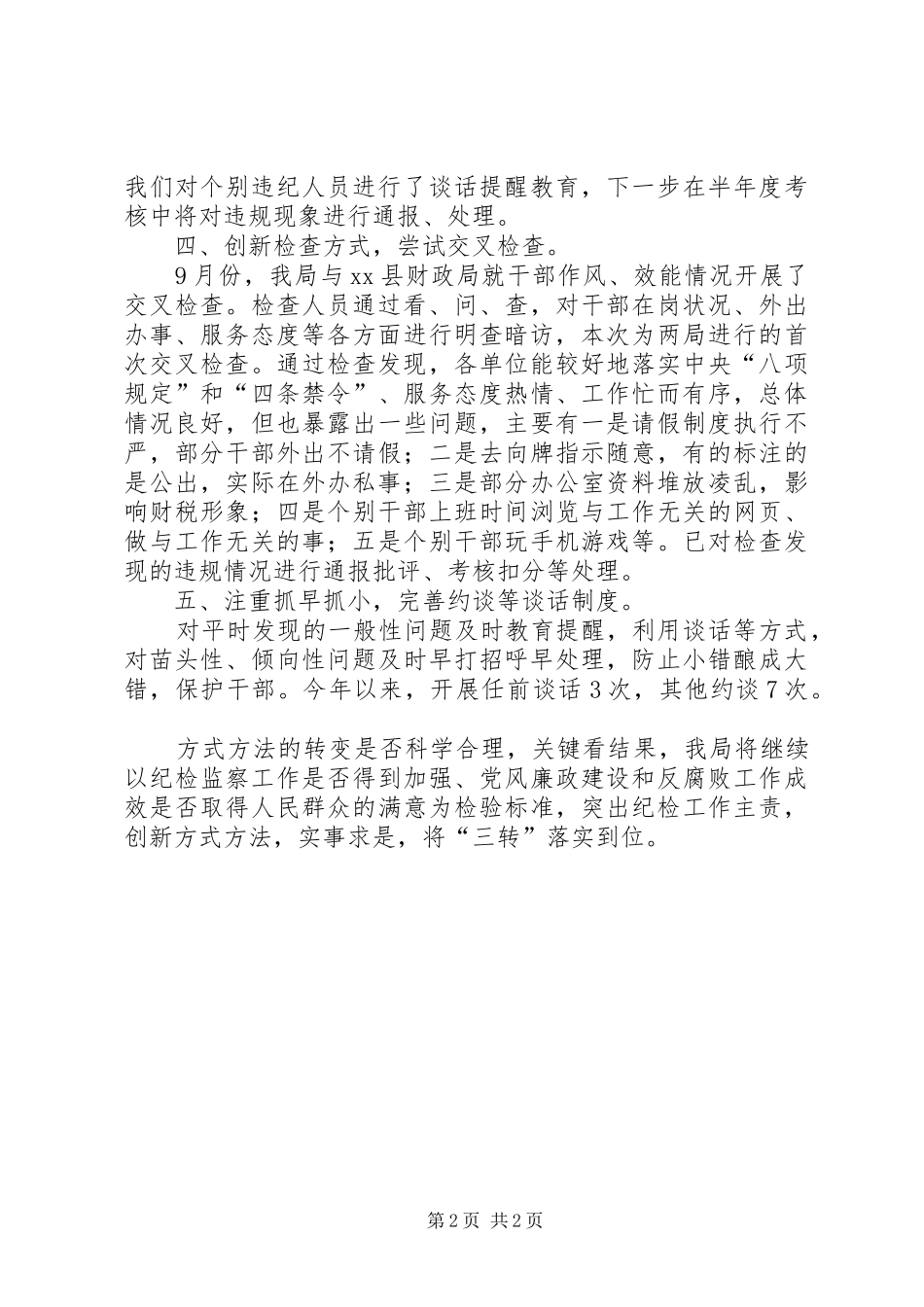 我们对个别违纪人员进行了谈话提醒教育，下一步在半年度考核中将对违规现象进行通报、处理。

四、创新检查方式，尝试交叉检查。

9月份，我局与xx县财政局就干部作风、效能情况开展了交叉检查。检查人员通过看、问、查，对干部在岗状况、外出办事、服务态度等各方面进行明查暗访，本次为两局进行的首次交叉检查。通过检查发现，各单位能较好地落实中央“八项规定”和“四条禁令”、服务态度热情、工作忙而有序，总体情况良好，但也暴露出一些问题，主要有一是请假制度执行不严，部分干部外出不请假；二是去向牌指示随意，有的标注的是公出，实际在外办私事；三是部分办公室资料堆放凌乱，影响财税形象；四是个别干部上班时间浏览与工作无关的网页、做与工作无关的事；五是个别干部玩手机游戏等。已对检查发现的违规情况进行通报批评、考核扣分等处理。

五、注重抓早抓小，完善约谈等谈话制度。

对平时发现的一般性问题及时教育提醒，利用谈话等方式，对苗头性、倾向性问题及时早打招呼早处理，防止小错酿成大错，保护干部。今年以来，开展任前谈话3次，其他约谈7次。

方式方法的转变是否科学合理，关键看结果，我局将继续以纪检监察工作是否得到加强、党风廉政建设和反腐败工作成效是否取得人民群众的满意为检验标准，突出纪检工作主责，创新方式方法，实事求是，将“三转”落实到位。

第2页 共2页